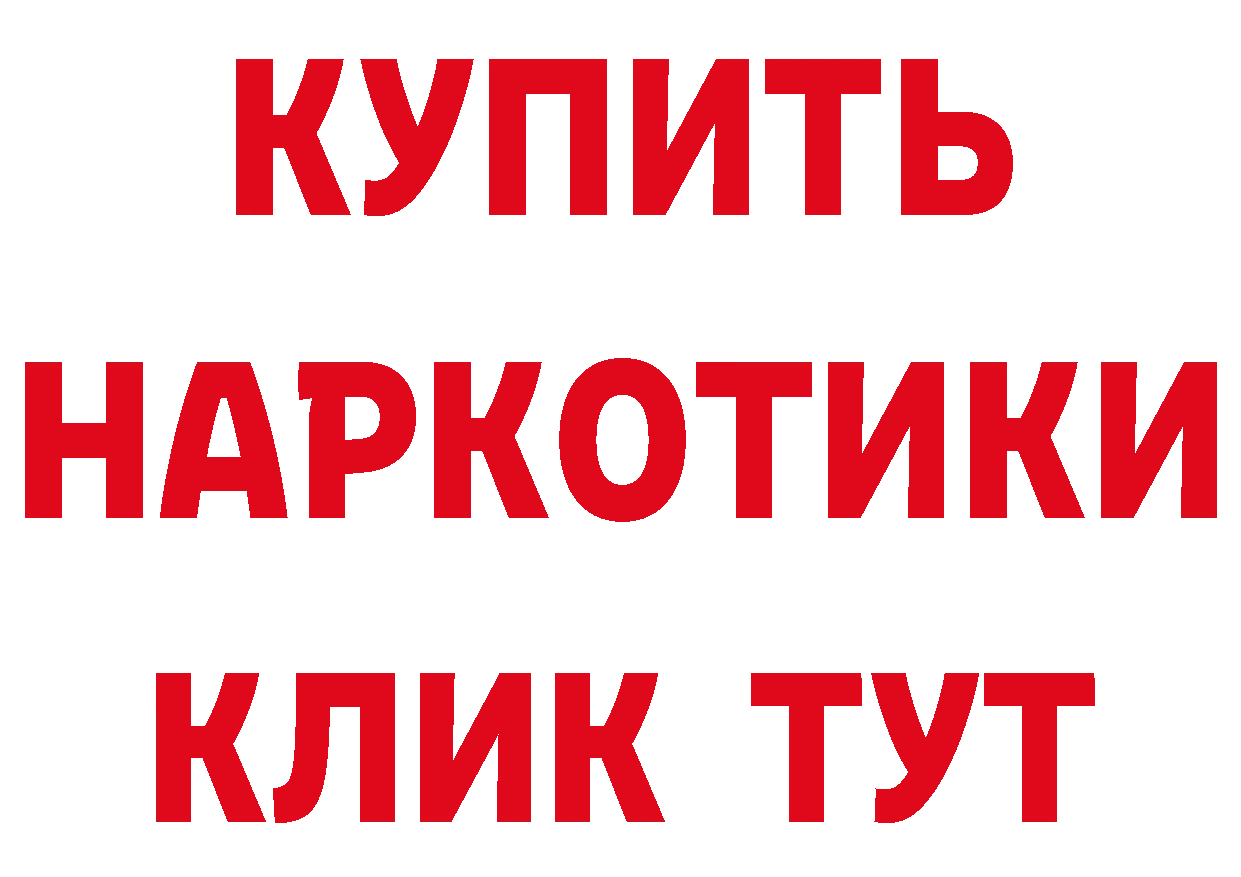 КУПИТЬ НАРКОТИКИ КЛИК ТУТ